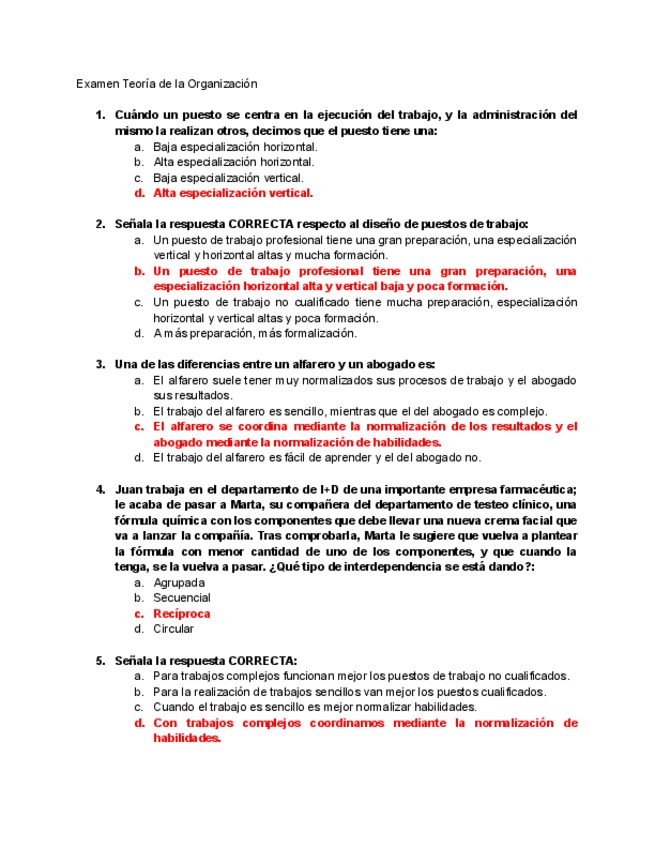 Examen Teoría de la Organización

1. Cuándo un puesto se centra en la ejecución del trabajo, y la administración del mismo la realizan otros, decimos que el puesto tiene una:
a. Baja especialización horizontal.
b. Alta especialización horizontal.
c. Baja especialización vertical.
d. Alta especialización vertical.

2. Señala la respuesta CORRECTA respecto al diseño de puestos de trabajo:
a. Un puesto de trabajo profesional tiene una gran preparación, una especialización vertical y horizontal altas y mucha formación.
b. Un puesto de trabajo profesional tiene una gran preparación, una especialización horizontal alta y vertical baja y poca formación.
c. Un puesto de trabajo no cualificado tiene mucha preparación, especialización horizontal y vertical altas y poca formación.
d. A más preparación, más formalización.

3. Una de las diferencias entre un alfarero y un abogado es:
a. El alfarero suele tener muy normalizados sus procesos de trabajo y el abogado sus resultados.
b. El trabajo del alfarero es sencillo, mientras que el del abogado es complejo.
c. El alfarero se coordina mediante la normalización de los resultados y el abogado mediante la normalización de habilidades.
d. El trabajo del alfarero es fácil de aprender y el del abogado no.

4. Juan trabaja en el departamento de I+D de una importante empresa farmacéutica; le acaba de pasar a Marta, su compañera del departamento de testeo clínico, una fórmula química con los componentes que debe llevar una nueva crema facial que va a lanzar la compañía. Tras comprobarla, Marta le sugiere que vuelva a plantear la fórmula con menor cantidad de uno de los componentes, y que cuando la tenga, se la vuelva a pasar. ¿Qué tipo de interdependencia se está dando?:
a. Agrupada
b. Secuencial
c. Recíproca
d. Circular

5. Señala la respuesta CORRECTA:
a. Para trabajos complejos funcionan mejor los puestos de trabajo no cualificados.
b. Para la realización de trabajos sencillos van mejor los puestos cualificados.
c. Cuando el trabajo es sencillo es mejor normalizar habilidades.
d. Con trabajos complejos coordinamos mediante la normalización de habilidades.